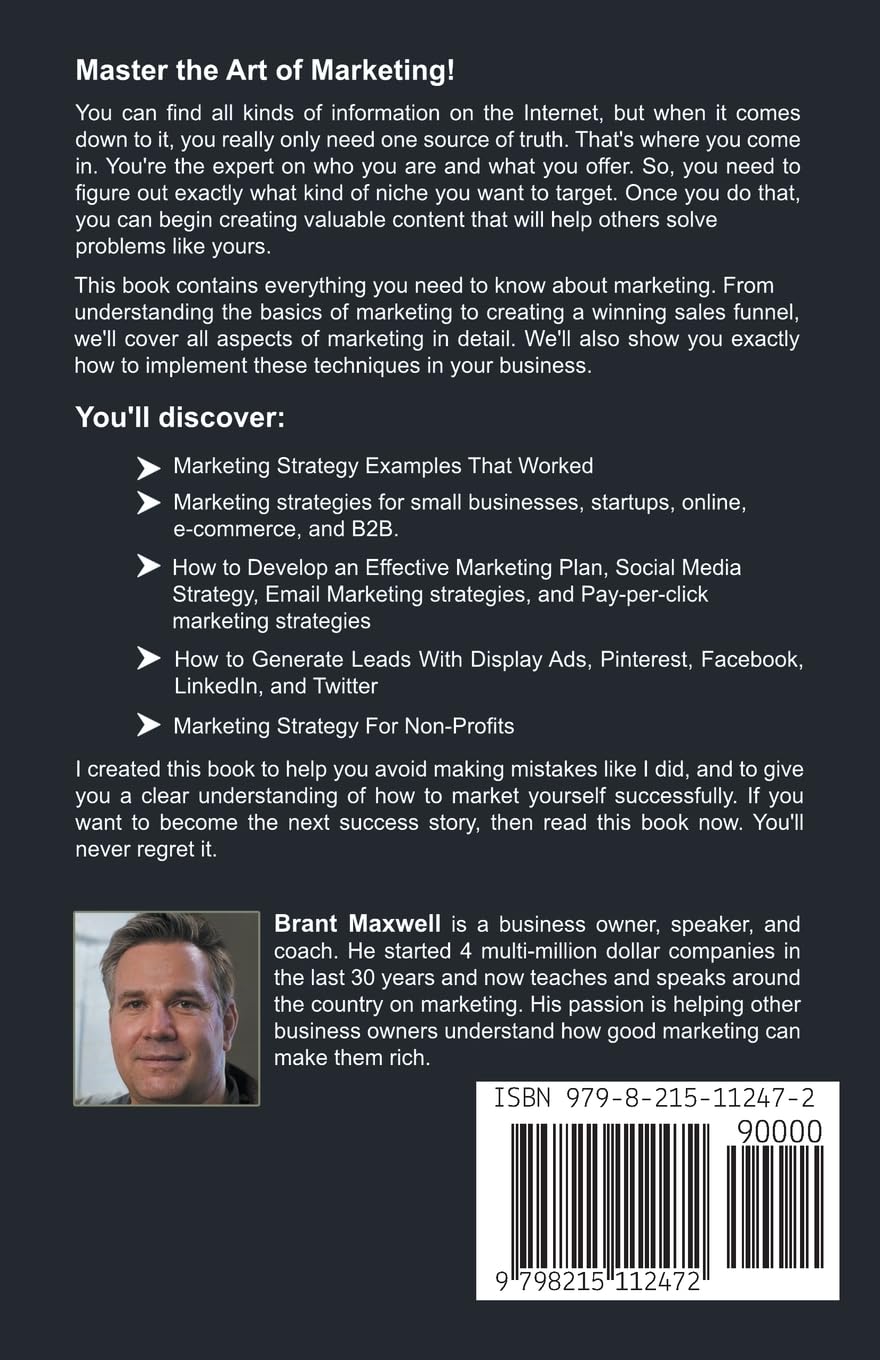 Master the Art of Marketing!

You can find all kinds of information on the Internet, but when it comes down to it, you really only need one source of truth. That's where you come in. You're the expert on who you are and what you offer. So, you need to figure out exactly what kind of niche you want to target. Once you do that, you can begin creating valuable content that will help others solve problems like yours.

This book contains everything you need to know about marketing. From understanding the basics of marketing to creating a winning sales funnel, we'll cover all aspects of marketing in detail. We'll also show you exactly how to implement these techniques in your business.

You'll discover:

Marketing Strategy Examples That Worked

Marketing strategies for small businesses, startups, online, e-commerce, and B2B.

How to Develop an Effective Marketing Plan, Social Media Strategy, Email Marketing strategies, and Pay-per-click marketing strategies

How to Generate Leads With Display Ads, Pinterest, Facebook, LinkedIn, and Twitter

Marketing Strategy For Non-Profits

I created this book to help you avoid making mistakes like I did, and to give you a clear understanding of how to market yourself successfully. If you want to become the next success story, then read this book now. You'll never regret it.

Brant Maxwell is a business owner, speaker, and coach. He started 4 multi-million dollar companies in the last 30 years and now teaches and speaks around the country on marketing. His passion is helping other business owners understand how good marketing can make them rich.

ISBN 979-8-215-11247-2

90000

9 798215 112472